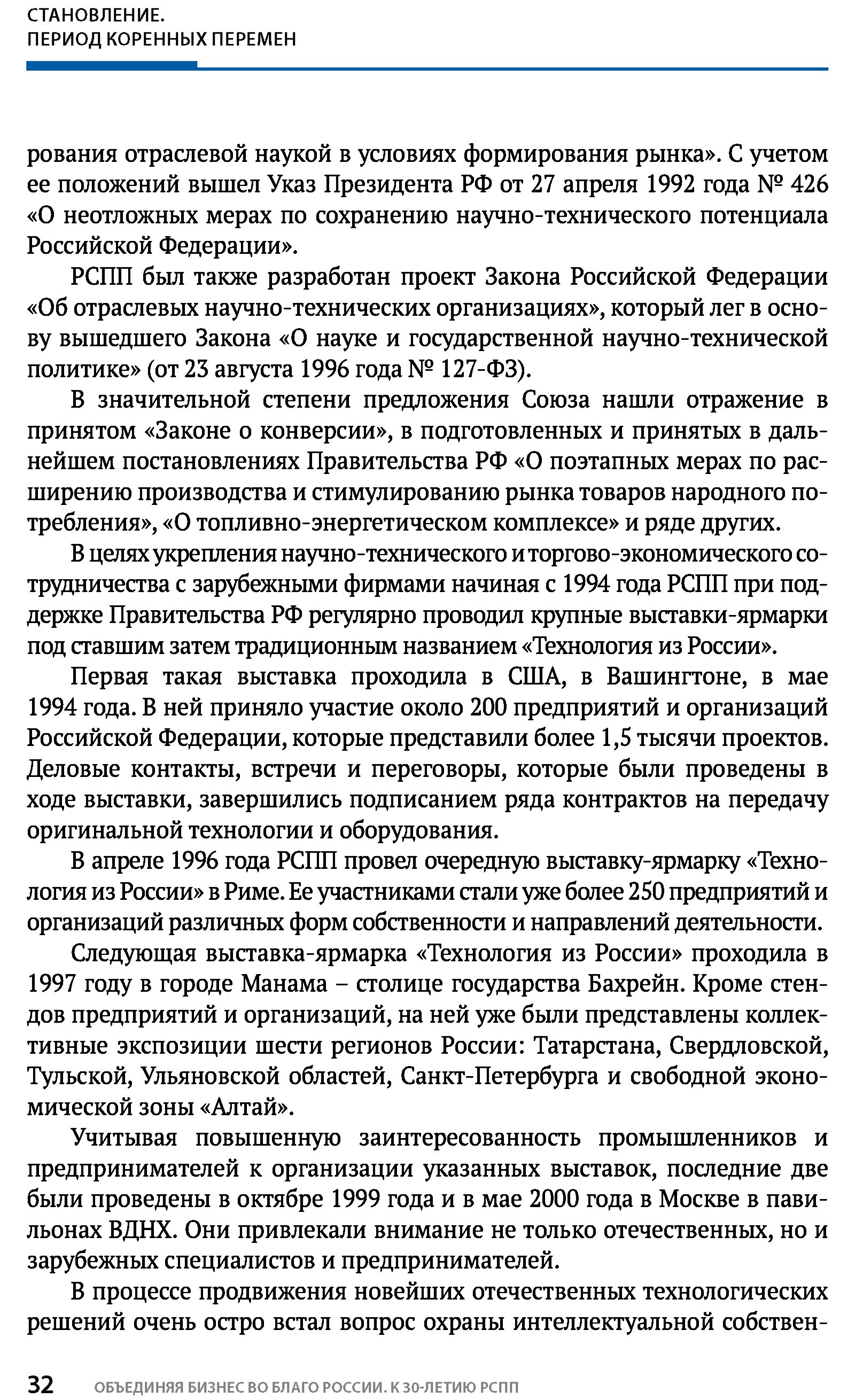 СТАНОВЛЕНИЕ.
ПЕРИОД КОРЕННЫХ ПЕРЕМЕН

рования отраслевой наукой в условиях формирования рынка». С учетом ее положений вышел Указ Президента РФ от 27 апреля 1992 года № 426 «О неотложных мерах по сохранению научно-технического потенциала Российской Федерации».

РСПП был также разработан проект Закона Российской Федерации «Об отраслевых научно-технических организациях», который лег в основу вышедшего Закона «О науке и государственной научно-технической политике» (от 23 августа 1996 года № 127-ФЗ).

В значительной степени предложения Союза нашли отражение в принятом «Законе о конверсии», в подготовленных и принятых в дальнейшем постановлениях Правительства РФ «О поэтапных мерах по расширению производства и стимулированию рынка товаров народного потребления», «О топливно-энергетическом комплексе» и ряде других.

В целях укрепления научно-технического и торгово-экономического сотрудничества с зарубежными фирмами начиная с 1994 года РСПП при поддержке Правительства РФ регулярно проводил крупные выставки-ярмарки под ставшим затем традиционным названием «Технология из России».

Первая такая выставка проходила в США, в Вашингтоне, в мае 1994 года. В ней приняло участие около 200 предприятий и организаций Российской Федерации, которые представили более 1,5 тысячи проектов. Деловые контакты, встречи и переговоры, которые были проведены в ходе выставки, завершились подписанием ряда контрактов на передачу оригинальной технологии и оборудования.

В апреле 1996 года РСПП провел очередную выставку-ярмарку «Технология из России» в Риме. Ее участниками стали уже более 250 предприятий и организаций различных форм собственности и направлений деятельности.

Следующая выставка-ярмарка «Технология из России» проходила в 1997 году в городе Манама – столице государства Бахрейн. Кроме стендов предприятий и организаций, на ней уже были представлены коллективные экспозиции шести регионов России: Татарстана, Свердловской, Тульской, Ульяновской областей, Санкт-Петербурга и свободной экономической зоны «Алтай».

Учитывая повышенную заинтересованность промышленников и предпринимателей к организации указанных выставок, последние две были проведены в октябре 1999 года и в мае 2000 года в Москве в павильонах ВДНХ. Они привлекали внимание не только отечественных, но и зарубежных специалистов и предпринимателей.

В процессе продвижения новейших отечественных технологических решений очень остро встал вопрос охраны интеллектуальной собствен-

32 ОБЪЕДИНЯЯ БИЗНЕС ВО БЛАГО РОССИИ. К 30-ЛЕТИЮ РСПП